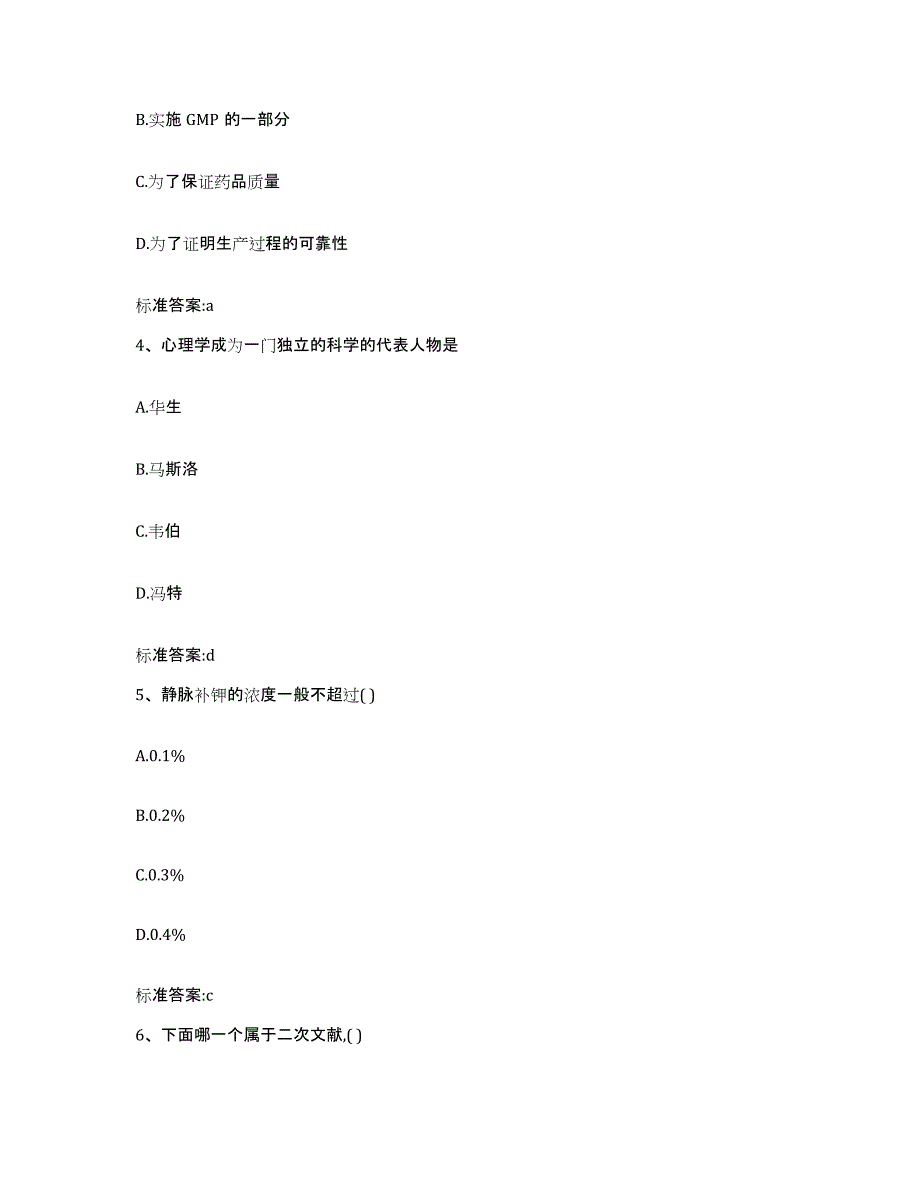 B.实施 GMP 的一部分

C.为了保证药品质量

D.为了证明生产过程的可靠性

标准答案:a

4、心理学成为一门独立的科学的代表人物是

A.华生

B.马斯洛

C.韦伯

D.冯特

标准答案:d

5、静脉补钾的浓度一般不超过( )

A.0.1%

B.0.2%

C.0.3%

D.0.4%

标准答案:c

6、下面哪一个属于二次文献,( )